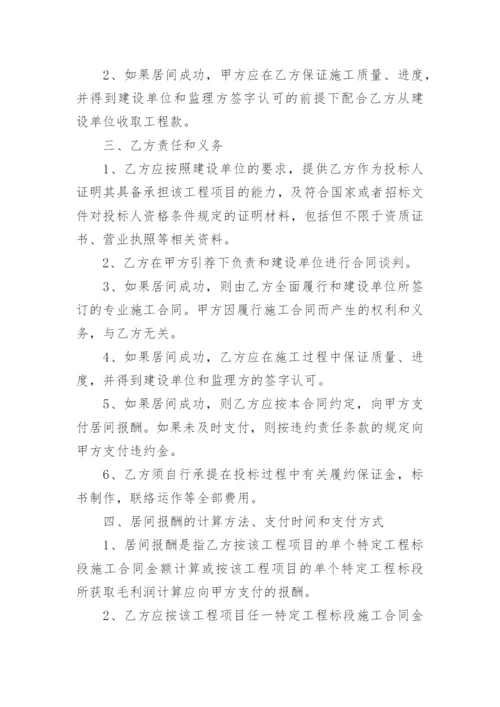 2、如果居间成功，甲方应在乙方保证施工质量、进度，并得到建设单位和监理方签字认可的前提下配合乙方从建设单位收取工程款。

三、乙方责任和义务

1、乙方应按照建设单位的要求，提供乙方作为投标人证明其具备承担该工程项目的能力，及符合国家或者招标文件对投标人资格条件规定的证明材料，包括但不限于资质证书、营业执照等相关资料。

2、乙方在甲方引荐下负责和建设单位进行合同谈判。

3、如果居间成功，则由乙方全面履行和建设单位所签订的专业施工合同。甲方因履行施工合同而产生的权利和义务，与乙方无关。

4、如果居间成功，乙方应在施工过程中保证质量、进度，并得到建设单位和监理方的签字认可。

5、如果居间成功，则乙方应按本合同约定，向甲方支付居间报酬。如果未及时支付，则按违约责任条款的规定向甲方支付违约金。

6、乙方须自行承提在投标过程中有关履约保证金，标书制作，联络运作等全部费用。

四、居间报酬的计算方法、支付时间和支付方式

1、居间报酬是指乙方按该工程项目的单个特定工程标段施工合同金额计算或按该工程项目的单个特定工程标段所获取毛利润计算应向甲方支付的报酬。

2、乙方应按该工程项目任一特定工程标段施工合同金